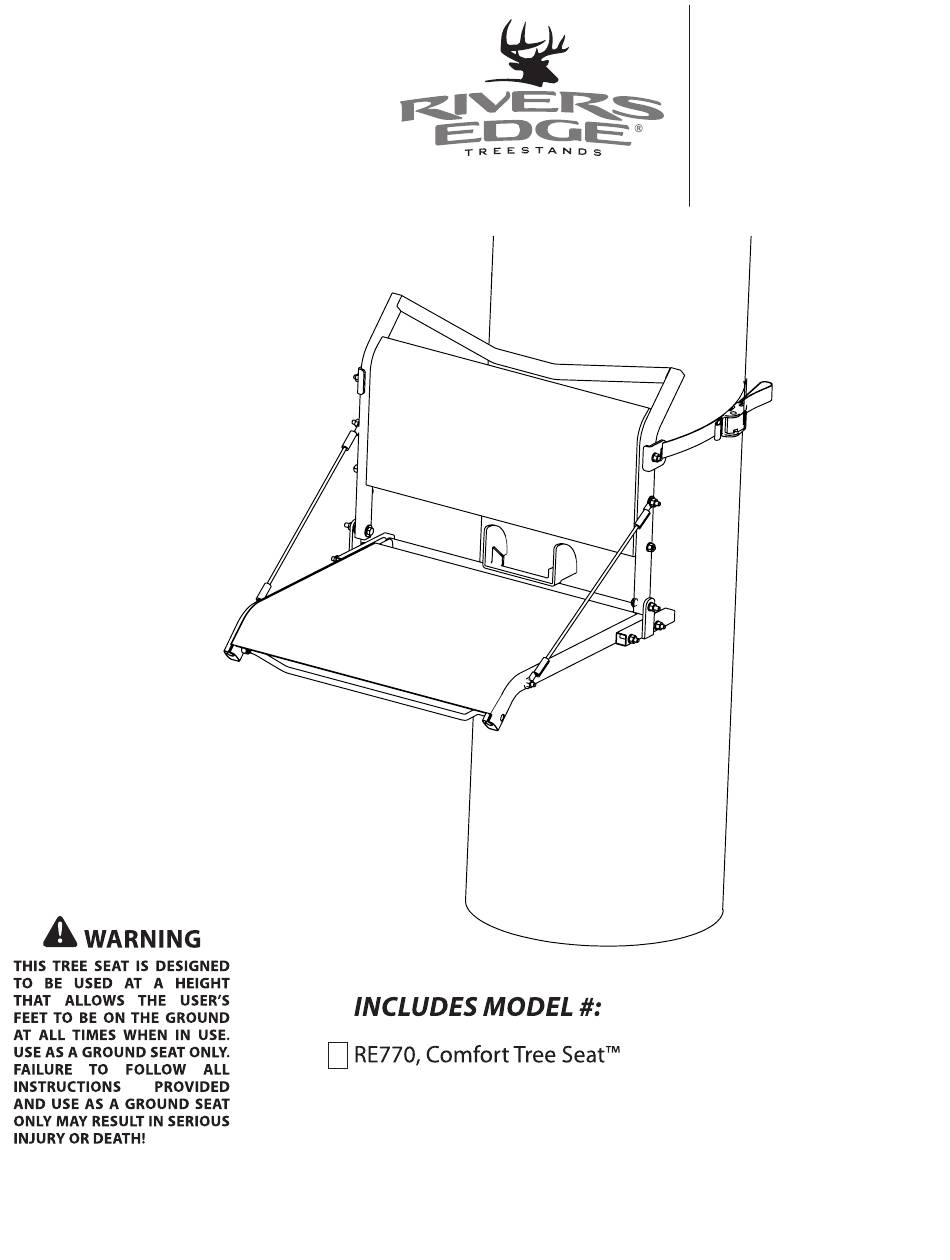 RIVERS EDGE®
TREESTANDS

WARNING
THIS TREE SEAT IS DESIGNED TO BE USED AT A HEIGHT THAT ALLOWS THE USER'S FEET TO BE ON THE GROUND AT ALL TIMES WHEN IN USE. USE AS A GROUND SEAT ONLY. FAILURE TO FOLLOW ALL INSTRUCTIONS PROVIDED AND USE AS A GROUND SEAT ONLY MAY RESULT IN SERIOUS INJURY OR DEATH!

INCLUDES MODEL #:

RE770, Comfort Tree Seat™